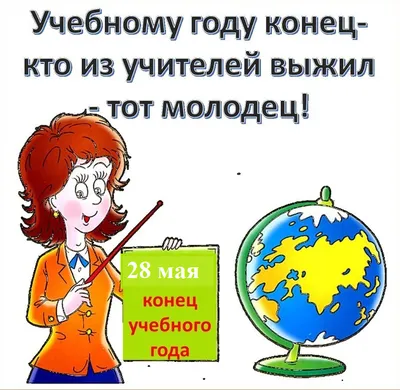 Учебному году конец-
кто из учителей выжил
- тот молодец!

28 мая
конец
учебного
года